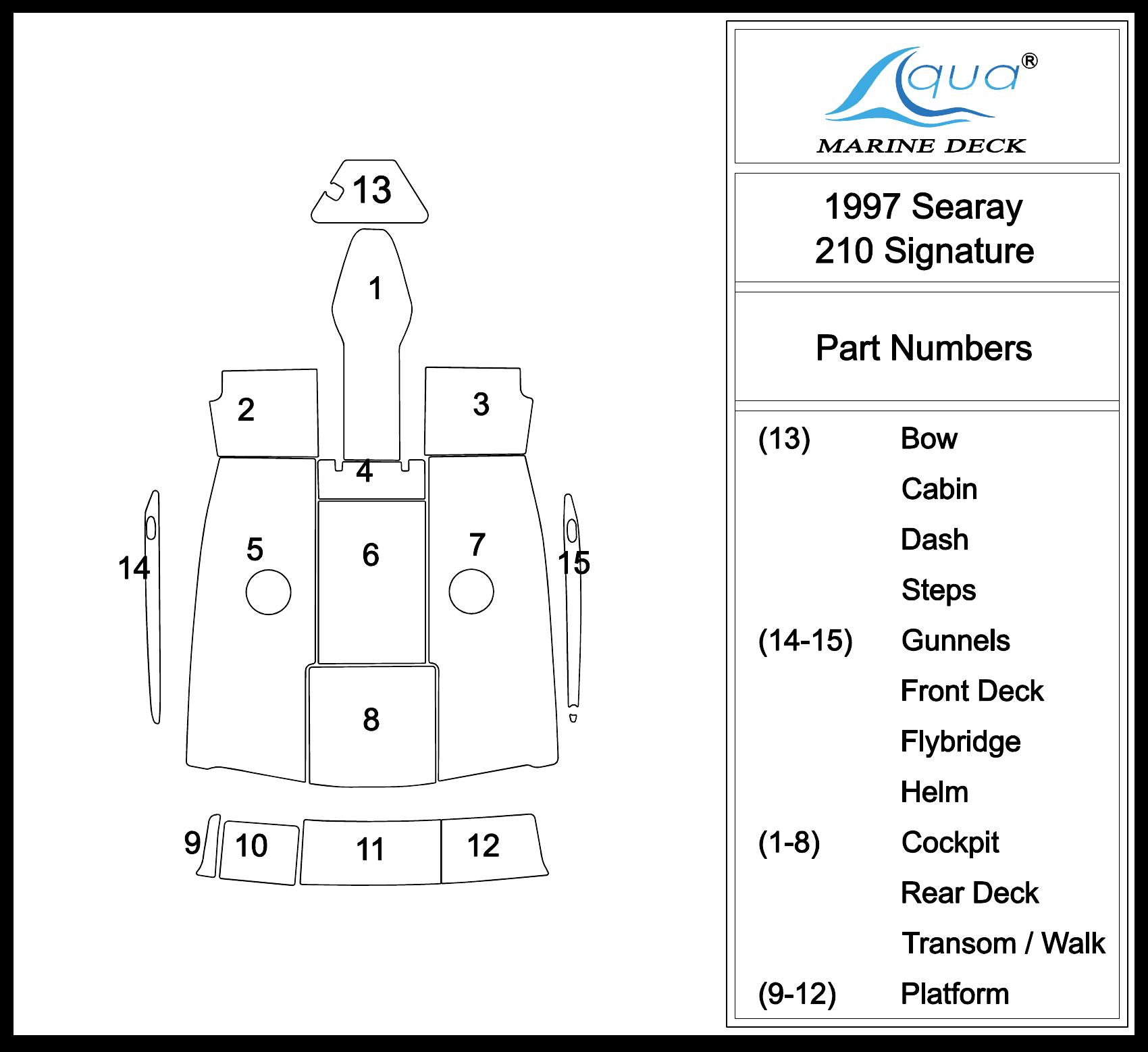 13

1

2

3

4

5

6

7

14

15

8

9

10

11

12

Aqua®
MARINE DECK

1997 Searay
210 Signature

Part Numbers

| | |
|---|---|
| (13) | Bow |
| | Cabin |
| | Dash |
| | Steps |
| (14-15) | Gunnels |
| | Front Deck |
| | Flybridge |
| | Helm |
| (1-8) | Cockpit |
| | Rear Deck |
| | Transom / Walk |
| (9-12) | Platform |